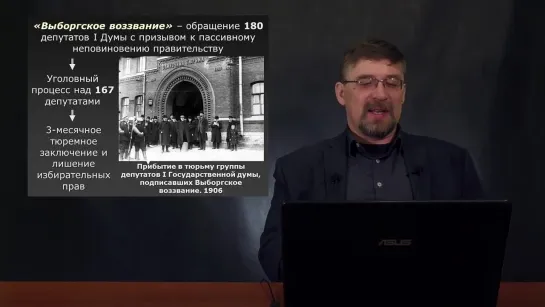 «Выборгское воззвание» – обращение 180 депутатов I Думы с призывом к пассивному неповиновению правительству

Уголовный процесс над 167 депутатами

3-месячное тюремное заключение и лишение избирательных прав

Прибытие в тюрьму группы депутатов I Государственной думы, подписавших Выборгское воззвание. 1906

ASUS